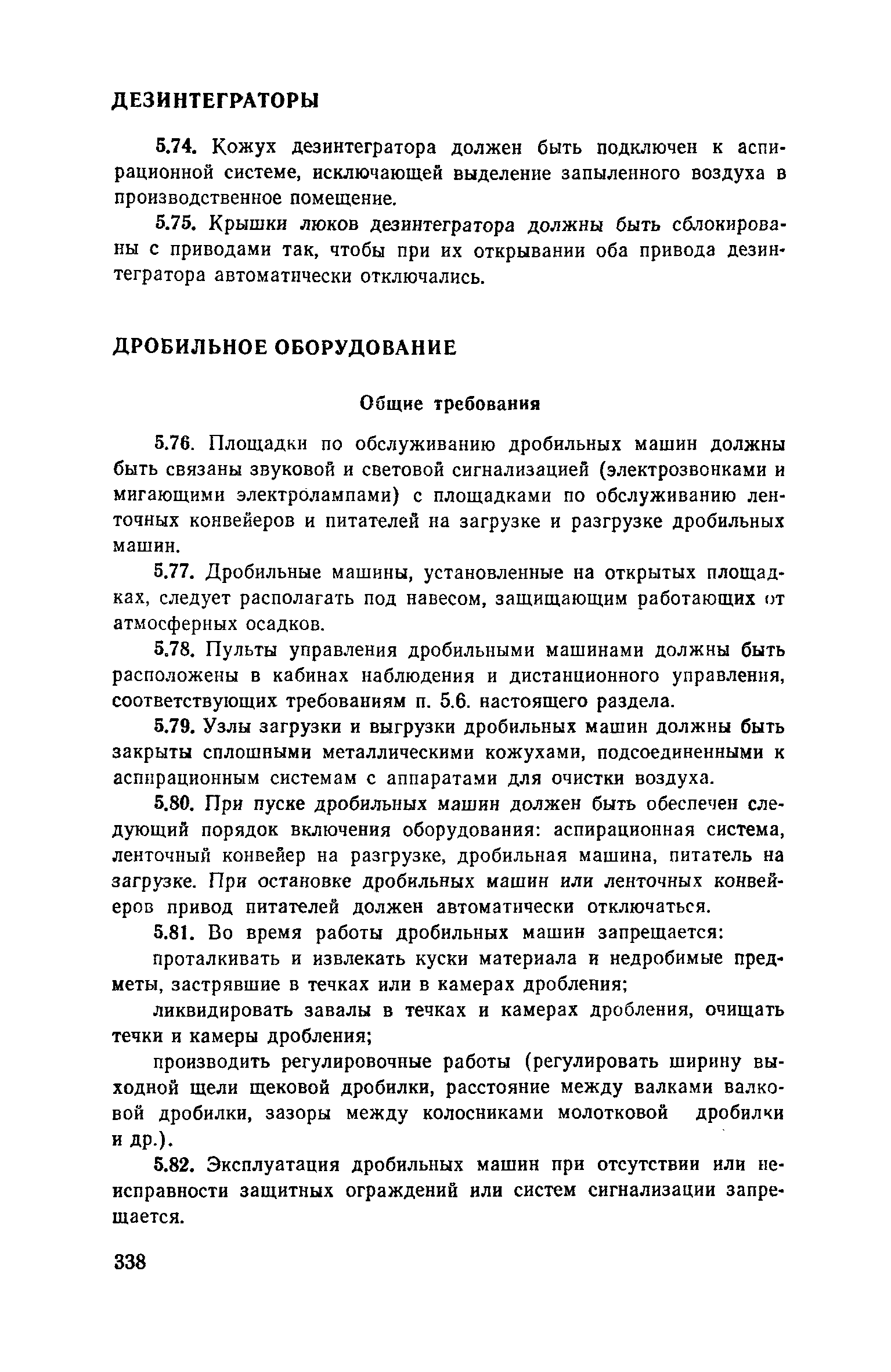 ДЕЗИНТЕГРАТОРЫ

5.74. Кожух дезинтегратора должен быть подключен к аспирационной системе, исключающей выделение запыленного воздуха в производственное помещение.

5.75. Крышки люков дезинтегратора должны быть сблокированы с приводами так, чтобы при их открывании оба привода дезинтегратора автоматически отключались.

ДРОБИЛЬНОЕ ОБОРУДОВАНИЕ

Общие требования

5.76. Площадки по обслуживанию дробильных машин должны быть связаны звуковой и световой сигнализацией (электрозвонками и мигающими электролампами) с площадками по обслуживанию ленточных конвейеров и питателей на загрузке и разгрузке дробильных машин.

5.77. Дробильные машины, установленные на открытых площадках, следует располагать под навесом, защищающим работающих от атмосферных осадков.

5.78. Пульты управления дробильными машинами должны быть расположены в кабинах наблюдения и дистанционного управления, соответствующих требованиям п. 5.6. настоящего раздела.

5.79. Узлы загрузки и выгрузки дробильных машин должны быть закрыты сплошными металлическими кожухами, подсоединенными к аспирационным системам с аппаратами для очистки воздуха.

5.80. При пуске дробильных машин должен быть обеспечен следующий порядок включения оборудования: аспирационная система, ленточный конвейер на разгрузке, дробильная машина, питатель на загрузке. При остановке дробильных машин или ленточных конвейеров привод питателей должен автоматически отключаться.

5.81. Во время работы дробильных машин запрещается:

проталкивать и извлекать куски материала и недробимые предметы, застрявшие в течках или в камерах дробления;

ликвидировать завалы в течках и камерах дробления, очищать течки и камеры дробления;

производить регулировочные работы (регулировать ширину выходной щели щековой дробилки, расстояние между валками валковой дробилки, зазоры между колосниками молотковой дробилки и др.).

5.82. Эксплуатация дробильных машин при отсутствии или неисправности защитных ограждений или систем сигнализации запрещается.

338